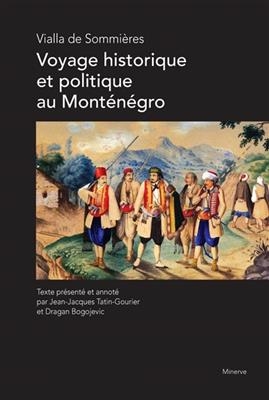 Vialla de Sommières

Voyage historique et politique au Monténégro

Texte présenté et annoté par Jean-Jacques Tatin-Gourier et Dragan Bogojevic

Minerve